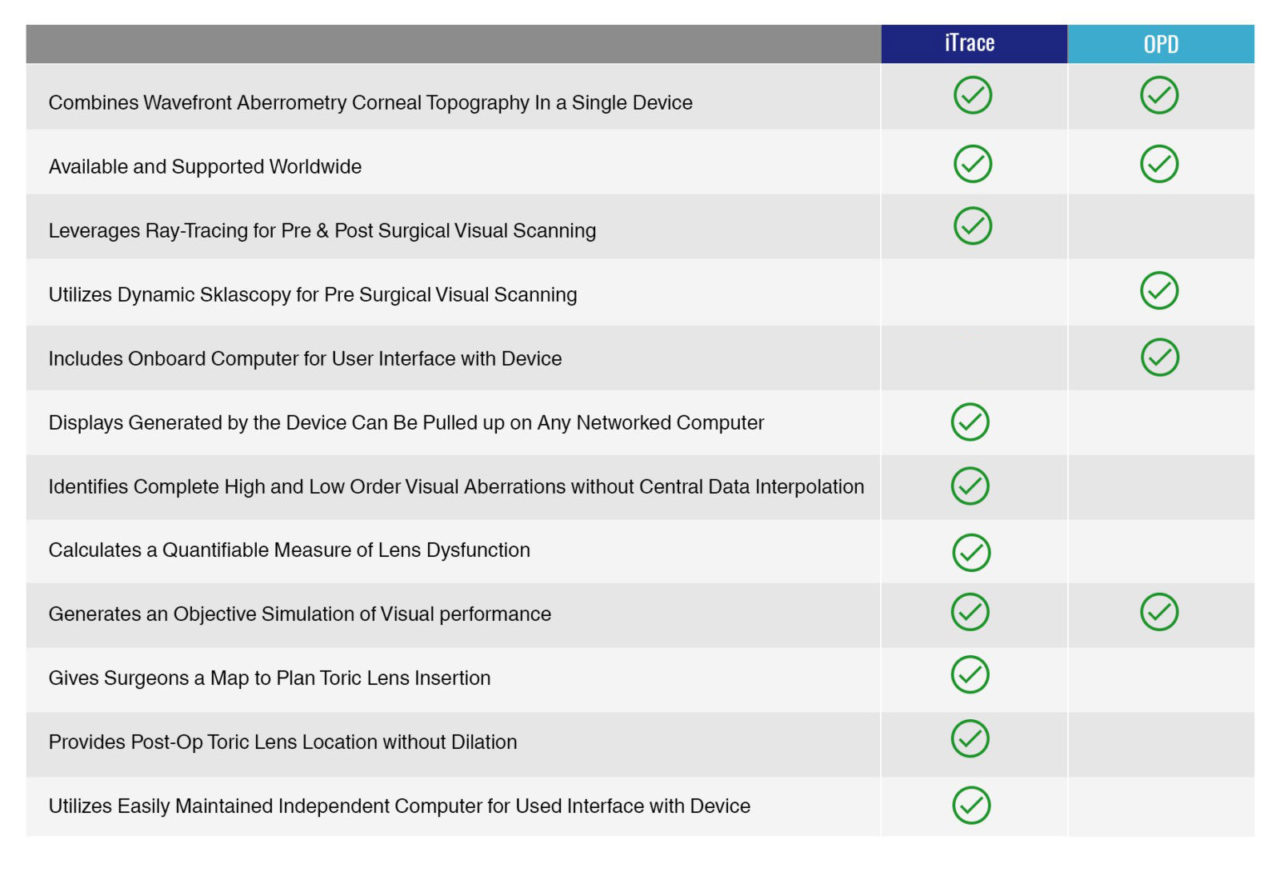 | | iTrace | OPD |
|---|---|---|
| Combines Wavefront Aberrometry Corneal Topography In a Single Device | ✓ | ✓ |
| Available and Supported Worldwide | ✓ | ✓ |
| Leverages Ray-Tracing for Pre & Post Surgical Visual Scanning | ✓ | |
| Utilizes Dynamic Sklascopy for Pre Surgical Visual Scanning | | ✓ |
| Includes Onboard Computer for User Interface with Device | | ✓ |
| Displays Generated by the Device Can Be Pulled up on Any Networked Computer | ✓ | |
| Identifies Complete High and Low Order Visual Aberrations without Central Data Interpolation | ✓ | |
| Calculates a Quantifiable Measure of Lens Dysfunction | ✓ | |
| Generates an Objective Simulation of Visual performance | ✓ | ✓ |
| Gives Surgeons a Map to Plan Toric Lens Insertion | ✓ | |
| Provides Post-Op Toric Lens Location without Dilation | ✓ | |
| Utilizes Easily Maintained Independent Computer for Used Interface with Device | ✓ | |